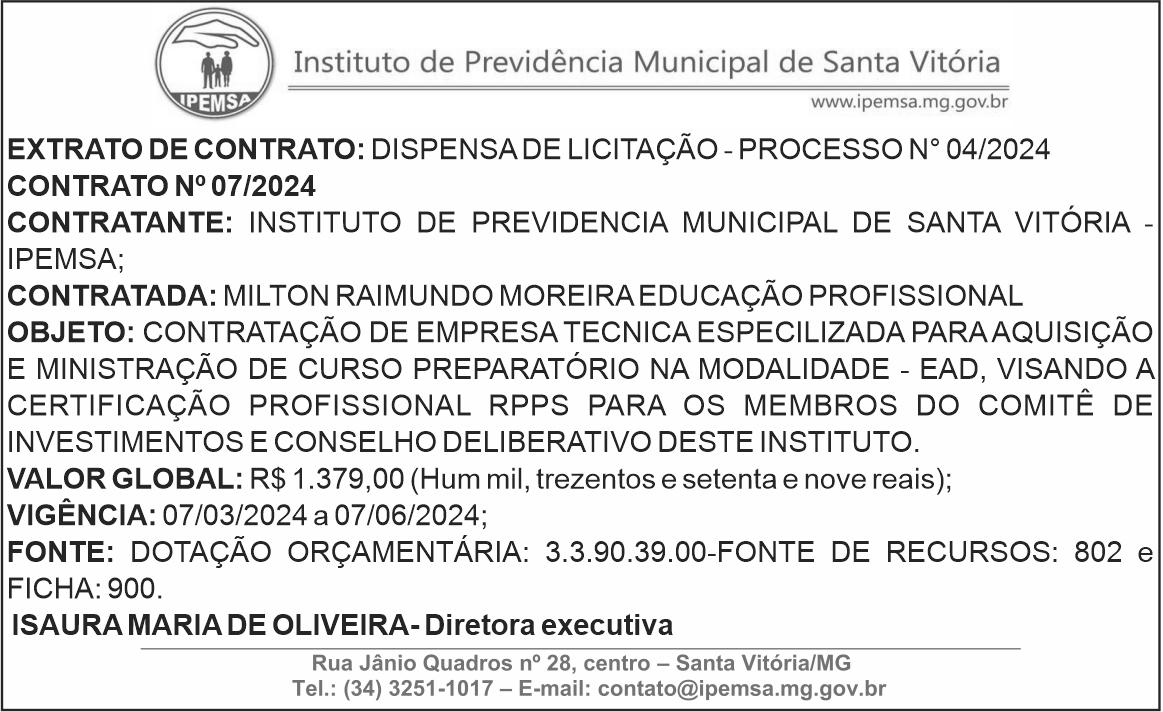 IPEMSA

Instituto de Previdência Municipal de Santa Vitória

www.ipemsa.mg.gov.br

EXTRATO DE CONTRATO: DISPENSA DE LICITAÇÃO - PROCESSO N° 04/2024

CONTRATO Nº 07/2024

CONTRATANTE: INSTITUTO DE PREVIDENCIA MUNICIPAL DE SANTA VITÓRIA - IPEMSA;

CONTRATADA: MILTON RAIMUNDO MOREIRA EDUCAÇÃO PROFISSIONAL

OBJETO: CONTRATAÇÃO DE EMPRESA TECNICA ESPECILIZADA PARA AQUISIÇÃO E MINISTRAÇÃO DE CURSO PREPARATÓRIO NA MODALIDADE - EAD, VISANDO A CERTIFICAÇÃO PROFISSIONAL RPPS PARA OS MEMBROS DO COMITÊ DE INVESTIMENTOS E CONSELHO DELIBERATIVO DESTE INSTITUTO.

VALOR GLOBAL: R$ 1.379,00 (Hum mil, trezentos e setenta e nove reais);

VIGÊNCIA: 07/03/2024 a 07/06/2024;

FONTE: DOTAÇÃO ORÇAMENTÁRIA: 3.3.90.39.00-FONTE DE RECURSOS: 802 e FICHA: 900.

ISAURA MARIA DE OLIVEIRA- Diretora executiva

Rua Jânio Quadros nº 28, centro – Santa Vitória/MG
Tel.: (34) 3251-1017 – E-mail: contato@ipemsa.mg.gov.br